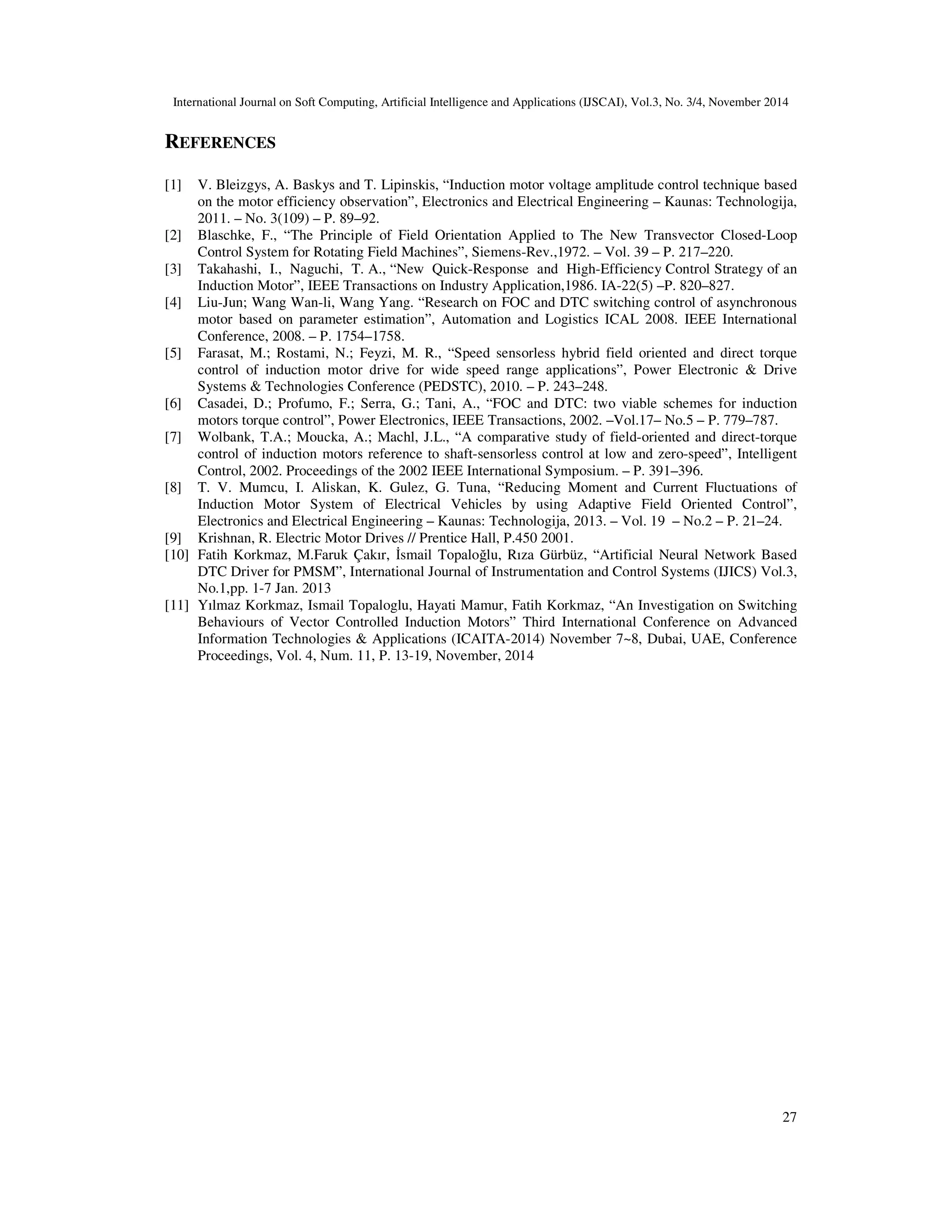 International Journal on Soft Computing, Artificial Intelligence and Applications (IJSCAI), Vol.3, No. 3/4, November 2014

REFERENCES

[1] V. Bleizgys, A. Baskys and T. Lipinskis, “Induction motor voltage amplitude control technique based on the motor efficiency observation”, Electronics and Electrical Engineering – Kaunas: Technologija, 2011. – No. 3(109) – P. 89–92.
[2] Blaschke, F., “The Principle of Field Orientation Applied to The New Transvector Closed-Loop Control System for Rotating Field Machines”, Siemens-Rev.,1972. – Vol. 39 – P. 217–220.
[3] Takahashi, I., Naguchi, T. A., “New Quick-Response and High-Efficiency Control Strategy of an Induction Motor”, IEEE Transactions on Industry Application,1986. IA-22(5) –P. 820–827.
[4] Liu-Jun; Wang Wan-li, Wang Yang. “Research on FOC and DTC switching control of asynchronous motor based on parameter estimation”, Automation and Logistics ICAL 2008. IEEE International Conference, 2008. – P. 1754–1758.
[5] Farasat, M.; Rostami, N.; Feyzi, M. R., “Speed sensorless hybrid field oriented and direct torque control of induction motor drive for wide speed range applications”, Power Electronic & Drive Systems & Technologies Conference (PEDSTC), 2010. – P. 243–248.
[6] Casadei, D.; Profumo, F.; Serra, G.; Tani, A., “FOC and DTC: two viable schemes for induction motors torque control”, Power Electronics, IEEE Transactions, 2002. –Vol.17– No.5 – P. 779–787.
[7] Wolbank, T.A.; Moucka, A.; Machl, J.L., “A comparative study of field-oriented and direct-torque control of induction motors reference to shaft-sensorless control at low and zero-speed”, Intelligent Control, 2002. Proceedings of the 2002 IEEE International Symposium. – P. 391–396.
[8] T. V. Mumcu, I. Aliskan, K. Gulez, G. Tuna, “Reducing Moment and Current Fluctuations of Induction Motor System of Electrical Vehicles by using Adaptive Field Oriented Control”, Electronics and Electrical Engineering – Kaunas: Technologija, 2013. – Vol. 19 – No.2 – P. 21–24.
[9] Krishnan, R. Electric Motor Drives // Prentice Hall, P.450 2001.
[10] Fatih Korkmaz, M.Faruk Çakır, İsmail Topaloğlu, Rıza Gürbüz, “Artificial Neural Network Based DTC Driver for PMSM”, International Journal of Instrumentation and Control Systems (IJICS) Vol.3, No.1,pp. 1-7 Jan. 2013
[11] Yılmaz Korkmaz, Ismail Topaloglu, Hayati Mamur, Fatih Korkmaz, “An Investigation on Switching Behaviours of Vector Controlled Induction Motors” Third International Conference on Advanced Information Technologies & Applications (ICAITA-2014) November 7~8, Dubai, UAE, Conference Proceedings, Vol. 4, Num. 11, P. 13-19, November, 2014

27